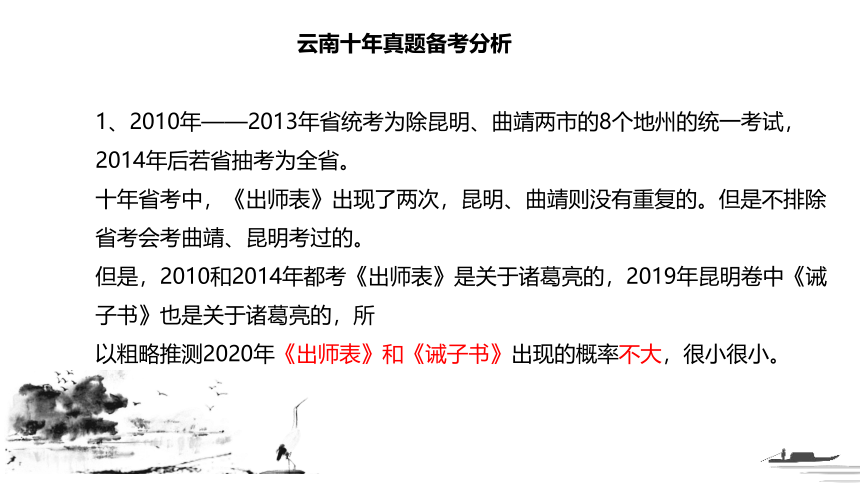 云南十年真题备考分析

1、2010年——2013年省统考为除昆明、曲靖两市的8个地州的统一考试，2014年后若省抽考为全省。

十年省考中，《出师表》出现了两次，昆明、曲靖则没有重复的。但是不排除省考会考曲靖、昆明考过的。

但是，2010和2014年都考《出师表》是关于诸葛亮的，2019年昆明卷中《诫子书》也是关于诸葛亮的，所

以粗略推测2020年《出师表》和《诫子书》出现的概率不大，很小很小。